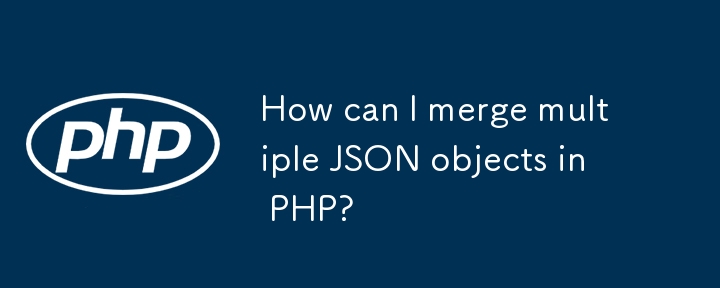 php

How can I merge multiple JSON objects in PHP?